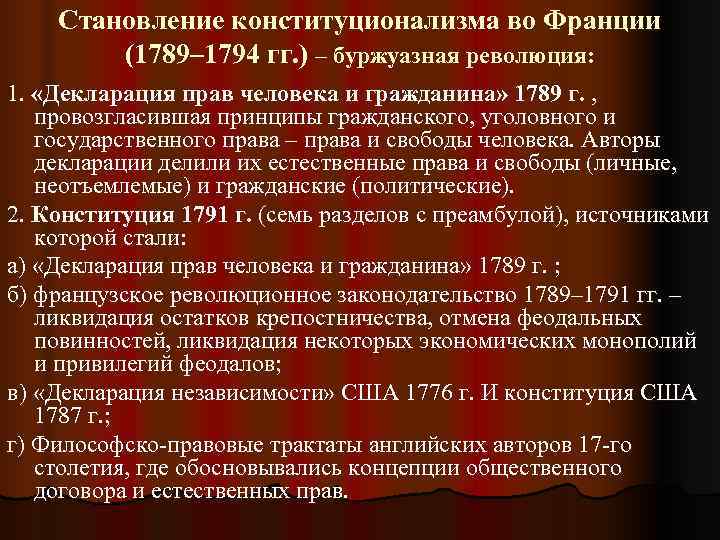 Становление конституционализма во Франции (1789–1794 гг.) – буржуазная революция:

1. «Декларация прав человека и гражданина» 1789 г. , провозгласившая принципы гражданского, уголовного и государственного права – права и свободы человека. Авторы декларации делили их естественные права и свободы (личные, неотъемлемые) и гражданские (политические).

2. Конституция 1791 г. (семь разделов с преамбулой), источниками которой стали:

а) «Декларация прав человека и гражданина» 1789 г. ;

б) французское революционное законодательство 1789–1791 гг. – ликвидация остатков крепостничества, отмена феодальных повинностей, ликвидация некоторых экономических монополий и привилегий феодалов;

в) «Декларация независимости» США 1776 г. И конституция США 1787 г.;

г) Философско-правовые трактаты английских авторов 17-го столетия, где обосновывались концепции общественного договора и естественных прав.